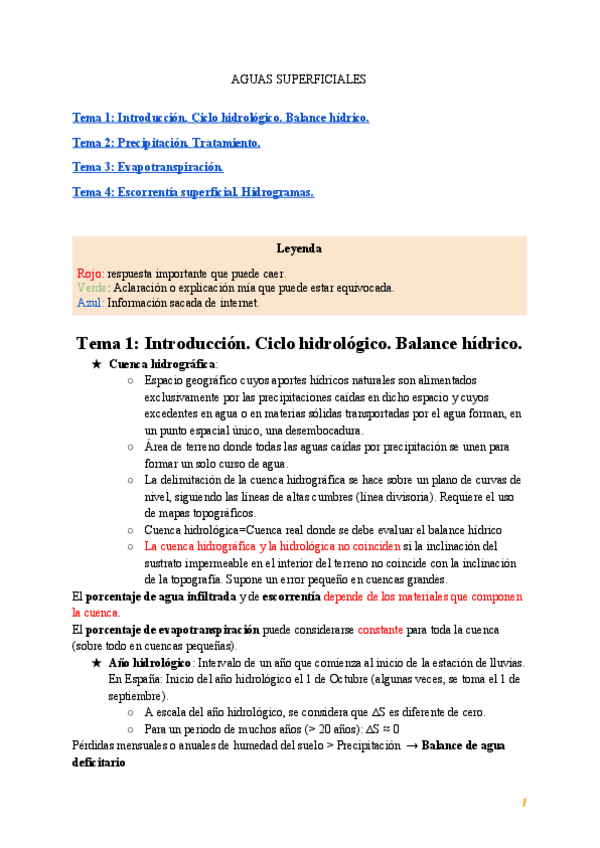 AGUAS SUPERFICIALES

Tema 1: Introducción. Ciclo hidrológico. Balance hídrico.

Tema 2: Precipitación. Tratamiento.

Tema 3: Evapotranspiración.

Tema 4: Escorrentía superficial. Hidrogramas.

Leyenda

Rojo: respuesta importante que puede caer.
Verde: Aclaración o explicación mía que puede estar equivocada.
Azul: Información sacada de internet.

Tema 1: Introducción. Ciclo hidrológico. Balance hídrico.

★ Cuenca hidrográfica:
○ Espacio geográfico cuyos aportes hídricos naturales son alimentados exclusivamente por las precipitaciones caídas en dicho espacio y cuyos excedentes en agua o en materias sólidas transportadas por el agua forman, en un punto espacial único, una desembocadura.
○ Área de terreno donde todas las aguas caídas por precipitación se unen para formar un solo curso de agua.
○ La delimitación de la cuenca hidrográfica se hace sobre un plano de curvas de nivel, siguiendo las líneas de altas cumbres (línea divisoria). Requiere el uso de mapas topográficos.
○ Cuenca hidrológica=Cuenca real donde se debe evaluar el balance hídrico
○ La cuenca hidrográfica y la hidrológica no coinciden si la inclinación del sustrato impermeable en el interior del terreno no coincide con la inclinación de la topografía. Supone un error pequeño en cuencas grandes.

El porcentaje de agua infiltrada y de escorrentía depende de los materiales que componen la cuenca.
El porcentaje de evapotranspiración puede considerarse constante para toda la cuenca (sobre todo en cuencas pequeñas).

★ Año hidrológico: Intervalo de un año que comienza al inicio de la estación de lluvias. En España: Inicio del año hidrológico el 1 de Octubre (algunas veces, se toma el 1 de septiembre).
○ A escala del año hidrológico, se considera que $\Delta S$ es diferente de cero.
○ Para un periodo de muchos años (> 20 años): $\Delta S \approx 0$

Pérdidas mensuales o anuales de humedad del suelo > Precipitación → Balance de agua deficitario

1